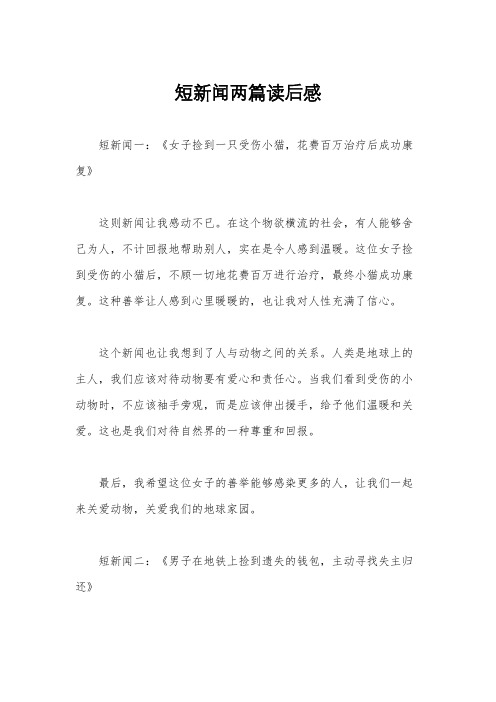 短新闻两篇读后感

短新闻一：《女子捡到一只受伤小猫，花费百万治疗后成功康复》

这则新闻让我感动不已。在这个物欲横流的社会，有人能够舍己为人，不计回报地帮助别人，实在是令人感到温暖。这位女子捡到受伤的小猫后，不顾一切地花费百万进行治疗，最终小猫成功康复。这种善举让人感到心里暖暖的，也让我对人性充满了信心。

这个新闻也让我想到了人与动物之间的关系。人类是地球上的主人，我们应该对待动物要有爱心和责任心。当我们看到受伤的小动物时，不应该袖手旁观，而是应该伸出援手，给予他们温暖和关爱。这也是我们对待自然界的一种尊重和回报。

最后，我希望这位女子的善举能够感染更多的人，让我们一起来关爱动物，关爱我们的地球家园。

短新闻二：《男子在地铁上捡到遗失的钱包，主动寻找失主归还》